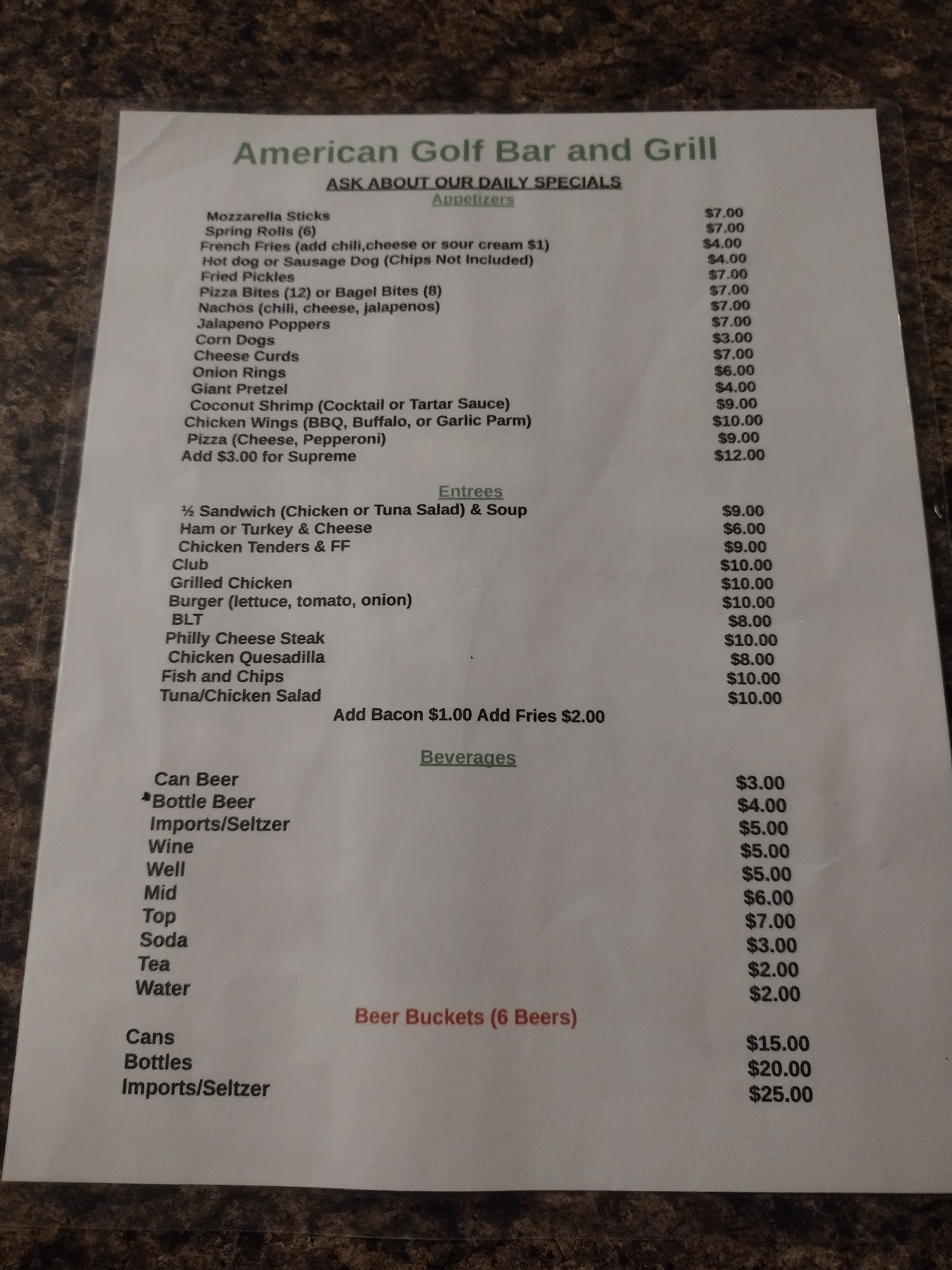 American Golf Bar and Grill

ASK ABOUT OUR DAILY SPECIALS

Appetizers

Mozzarella Sticks $7.00
Spring Rolls (6) $7.00
French Fries (add chili,cheese or sour cream $1) $4.00
Hot dog or Sausage Dog (Chips Not Included) $4.00
Fried Pickles $7.00
Pizza Bites (12) or Bagel Bites (8) $7.00
Nachos (chili, cheese, jalapenos) $7.00
Jalapeno Poppers $7.00
Corn Dogs $3.00
Cheese Curds $7.00
Onion Rings $6.00
Giant Pretzel $4.00
Coconut Shrimp (Cocktail or Tartar Sauce) $9.00
Chicken Wings (BBQ, Buffalo, or Garlic Parm) $10.00
Pizza (Cheese, Pepperoni) $9.00
Add $3.00 for Supreme $12.00

Entrees

½ Sandwich (Chicken or Tuna Salad) & Soup $9.00
Ham or Turkey & Cheese $6.00
Chicken Tenders & FF $9.00
Club $10.00
Grilled Chicken $10.00
Burger (lettuce, tomato, onion) $10.00
BLT $8.00
Philly Cheese Steak $10.00
Chicken Quesadilla $8.00
Fish and Chips $10.00
Tuna/Chicken Salad $10.00
Add Bacon $1.00 Add Fries $2.00

Beverages

Can Beer $3.00
*Bottle Beer $4.00
Imports/Seltzer $5.00
Wine $5.00
Well $5.00
Mid $6.00
Top $7.00
Soda $3.00
Tea $2.00
Water $2.00

Beer Buckets (6 Beers)

Cans $15.00
Bottles $20.00
Imports/Seltzer $25.00